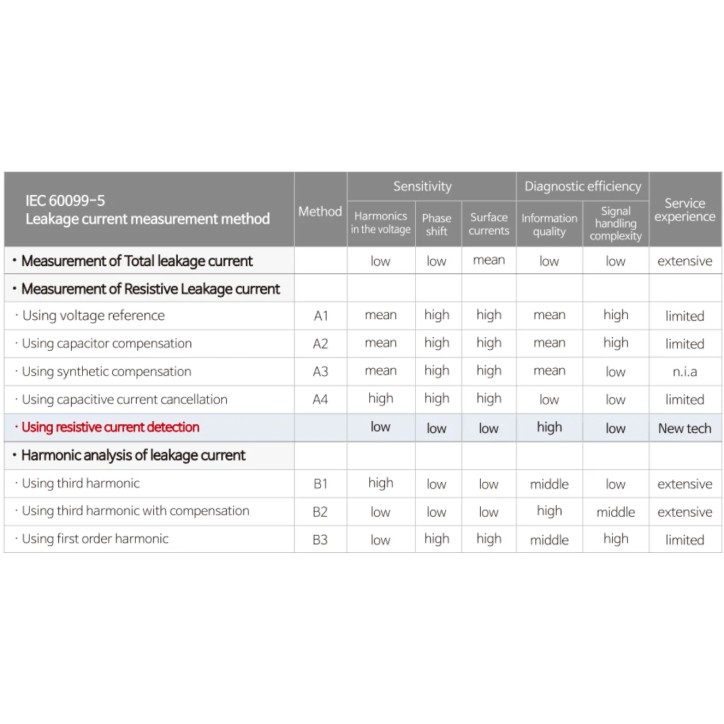 | IEC 60099-5 Leakage current measurement method | Method | Sensitivity: Harmonics in the voltage | Sensitivity: Phase shift | Sensitivity: Surface currents | Diagnostic efficiency: Information quality | Diagnostic efficiency: Signal handling complexity | Service experience |
|---|---|---|---|---|---|---|---|
| · Measurement of Total leakage current | | low | low | mean | low | low | extensive |
| · Measurement of Resistive Leakage current | | | | | | | |
| · Using voltage reference | A1 | mean | high | high | mean | high | limited |
| · Using capacitor compensation | A2 | mean | high | high | mean | high | limited |
| · Using synthetic compensation | A3 | mean | high | high | mean | low | n.i.a |
| · Using capacitive current cancellation | A4 | high | high | high | low | low | limited |
| · Using resistive current detection | | low | low | low | high | low | New tech |
| · Harmonic analysis of leakage current | | | | | | | |
| · Using third harmonic | B1 | high | low | low | middle | low | extensive |
| · Using third harmonic with compensation | B2 | low | low | low | high | middle | extensive |
| · Using first order harmonic | B3 | low | high | high | middle | high | limited |